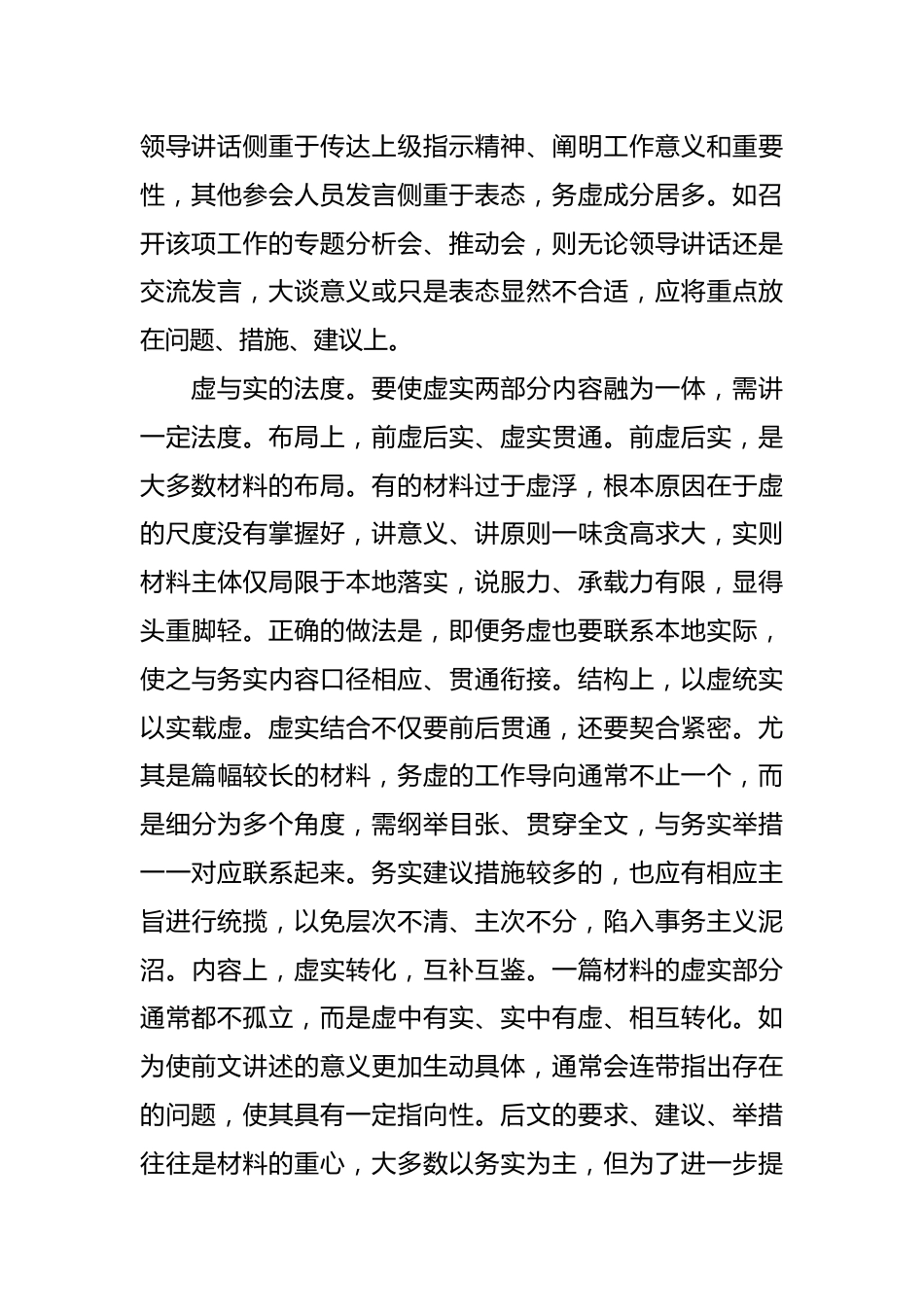 领导讲话侧重于传达上级指示精神、阐明工作意义和重要性，其他参会人员发言侧重于表态，务虚成分居多。如召开该项工作的专题分析会、推动会，则无论领导讲话还是交流发言，大谈意义或只是表态显然不合适，应将重点放在问题、措施、建议上。

虚与实的法度。要使虚实两部分内容融为一体，需讲一定法度。布局上，前虚后实、虚实贯通。前虚后实，是大多数材料的布局。有的材料过于虚浮，根本原因在于虚的尺度没有掌握好，讲意义、讲原则一味贪高求大，实则材料主体仅局限于本地落实，说服力、承载力有限，显得头重脚轻。正确的做法是，即便务虚也要联系本地实际，使之与务实内容口径相应、贯通衔接。结构上，以虚统实以实载虚。虚实结合不仅要前后贯通，还要契合紧密。尤其是篇幅较长的材料，务虚的工作导向通常不止一个，而是细分为多个角度，需纲举目张、贯穿全文，与务实举措一一对应联系起来。务实建议措施较多的，也应有相应主旨进行统揽，以免层次不清、主次不分，陷入事务主义泥沼。内容上，虚实转化，互补互鉴。一篇材料的虚实部分通常都不孤立，而是虚中有实、实中有虚、相互转化。如为使前文讲述的意义更加生动具体，通常会连带指出存在的问题，使其具有一定指向性。后文的要求、建议、举措往往是材料的重心，大多数以务实为主，但为了进一步提